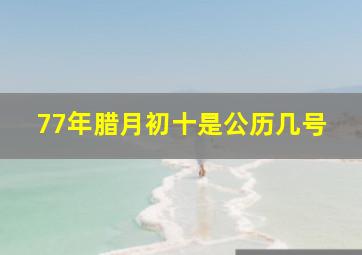 77年腊月初十是公历几号